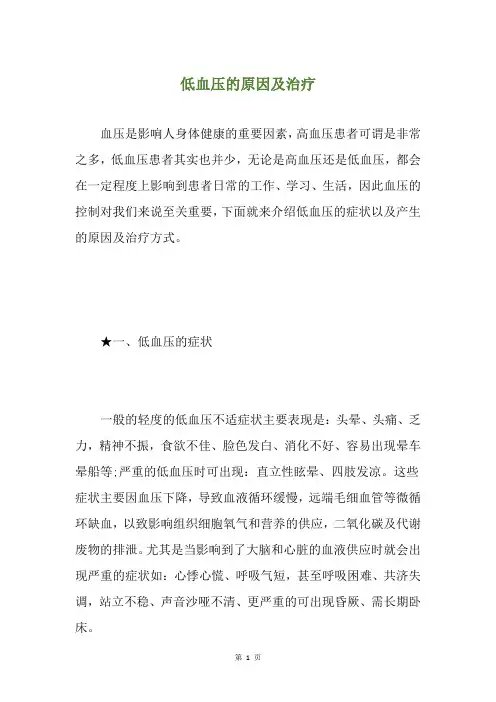 低血压的原因及治疗

血压是影响人身体健康的重要因素，高血压患者可谓是非常之多，低血压患者其实也并少，无论是高血压还是低血压，都会在一定程度上影响到患者日常的工作、学习、生活，因此血压的控制对我们来说至关重要，下面就来介绍低血压的症状以及产生的原因及治疗方式。

★一、低血压的症状

一般的轻度的低血压不适症状主要表现是：头晕、头痛、乏力，精神不振，食欲不佳、脸色发白、消化不好、容易出现晕车晕船等;严重的低血压时可出现：直立性眩晕、四肢发凉。这些症状主要因血压下降，导致血液循环缓慢，远端毛细血管等微循环缺血，以致影响组织细胞氧气和营养的供应，二氧化碳及代谢废物的排泄。尤其是当影响到了大脑和心脏的血液供应时就会出现严重的症状如：心悸心慌、呼吸气短，甚至呼吸困难、共济失调，站立不稳、声音沙哑不清、更严重的可出现昏厥、需长期卧床。

第 1 页